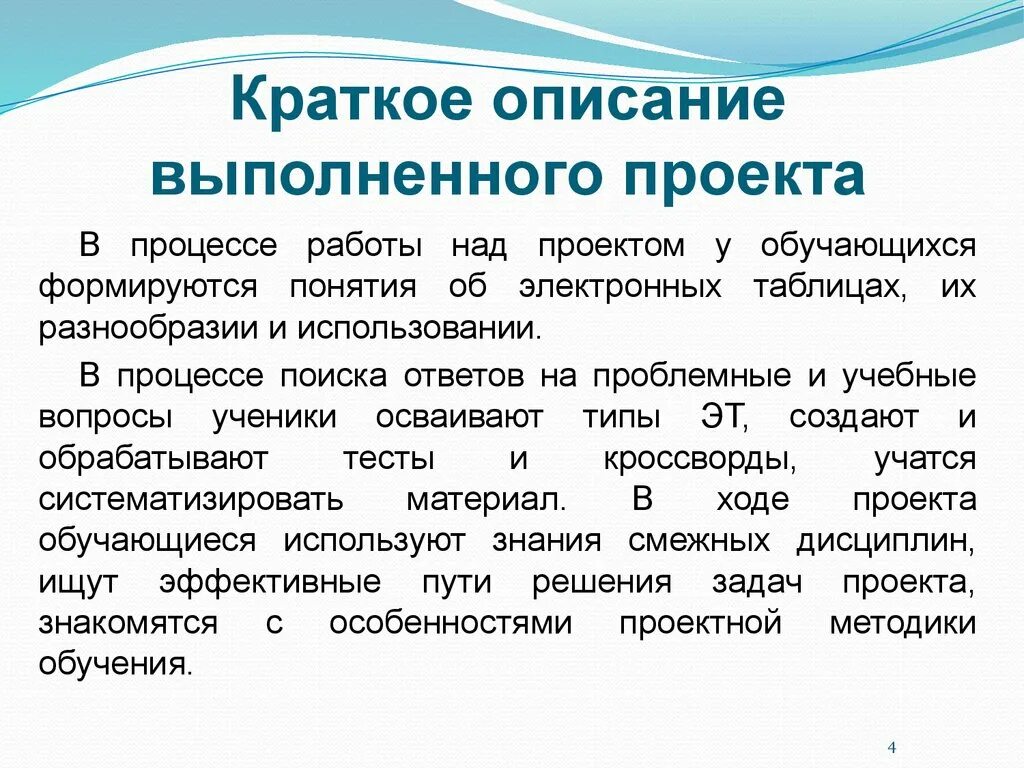 Краткое описание выполненного проекта

В процессе работы над проектом у обучающихся формируются понятия об электронных таблицах, их разнообразии и использовании.

В процессе поиска ответов на проблемные и учебные вопросы ученики осваивают типы ЭТ, создают и обрабатывают тесты и кроссворды, учатся систематизировать материал. В ходе проекта обучающиеся используют знания смежных дисциплин, ищут эффективные пути решения задач проекта, знакомятся с особенностями проектной методики обучения.

4